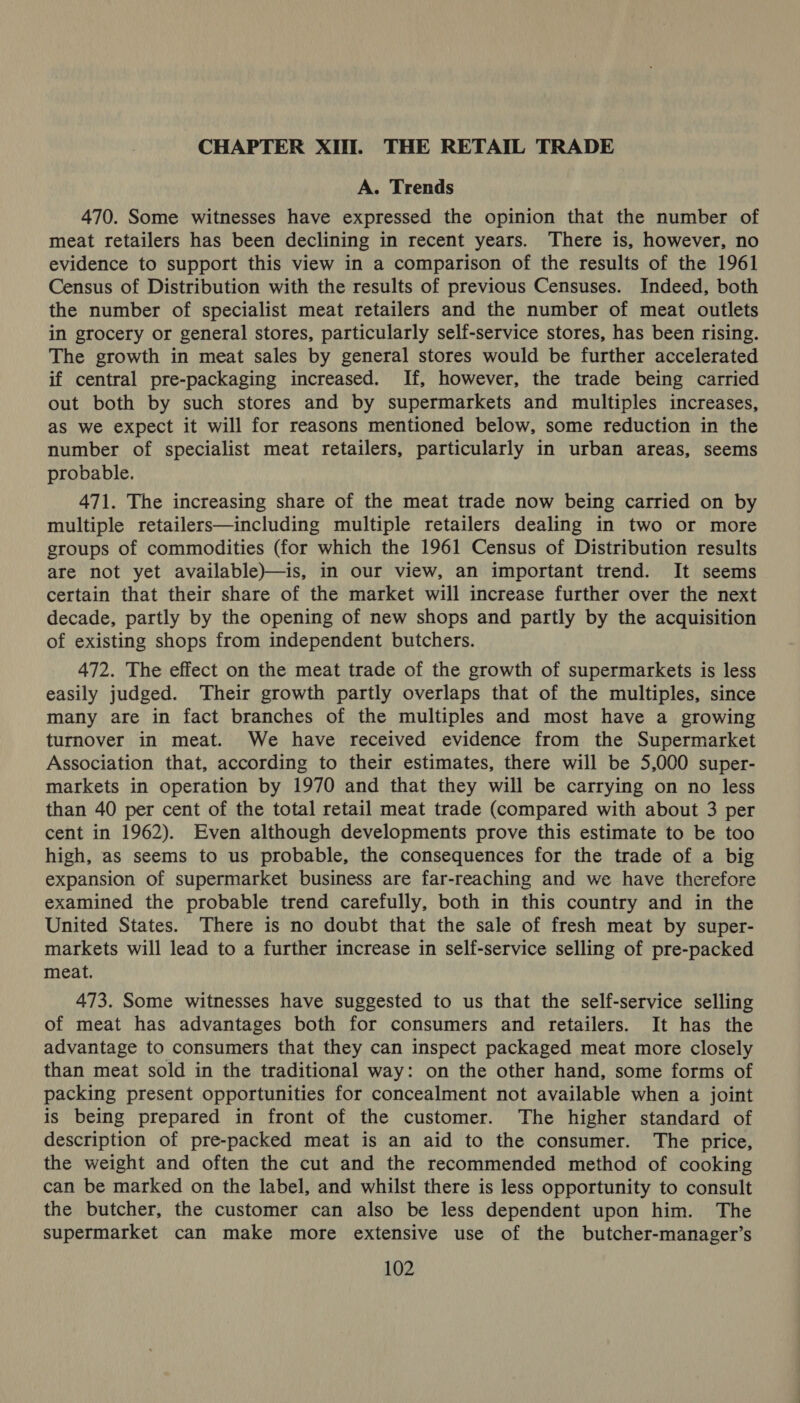 CHAPTER XIII. THE RETAIL TRADE

A. Trends

470. Some witnesses have expressed the opinion that the number of meat retailers has been declining in recent years. There is, however, no evidence to support this view in a comparison of the results of the 1961 Census of Distribution with the results of previous Censuses. Indeed, both the number of specialist meat retailers and the number of meat outlets in grocery or general stores, particularly self-service stores, has been rising. The growth in meat sales by general stores would be further accelerated if central pre-packaging increased. If, however, the trade being carried out both by such stores and by supermarkets and multiples increases, as we expect it will for reasons mentioned below, some reduction in the number of specialist meat retailers, particularly in urban areas, seems probable.

471. The increasing share of the meat trade now being carried on by multiple retailers—including multiple retailers dealing in two or more groups of commodities (for which the 1961 Census of Distribution results are not yet available)—is, in our view, an important trend. It seems certain that their share of the market will increase further over the next decade, partly by the opening of new shops and partly by the acquisition of existing shops from independent butchers.

472. The effect on the meat trade of the growth of supermarkets is less easily judged. Their growth partly overlaps that of the multiples, since many are in fact branches of the multiples and most have a growing turnover in meat. We have received evidence from the Supermarket Association that, according to their estimates, there will be 5,000 supermarkets in operation by 1970 and that they will be carrying on no less than 40 per cent of the total retail meat trade (compared with about 3 per cent in 1962). Even although developments prove this estimate to be too high, as seems to us probable, the consequences for the trade of a big expansion of supermarket business are far-reaching and we have therefore examined the probable trend carefully, both in this country and in the United States. There is no doubt that the sale of fresh meat by supermarkets will lead to a further increase in self-service selling of pre-packed meat.

473. Some witnesses have suggested to us that the self-service selling of meat has advantages both for consumers and retailers. It has the advantage to consumers that they can inspect packaged meat more closely than meat sold in the traditional way: on the other hand, some forms of packing present opportunities for concealment not available when a joint is being prepared in front of the customer. The higher standard of description of pre-packed meat is an aid to the consumer. The price, the weight and often the cut and the recommended method of cooking can be marked on the label, and whilst there is less opportunity to consult the butcher, the customer can also be less dependent upon him. The supermarket can make more extensive use of the butcher-manager's

102